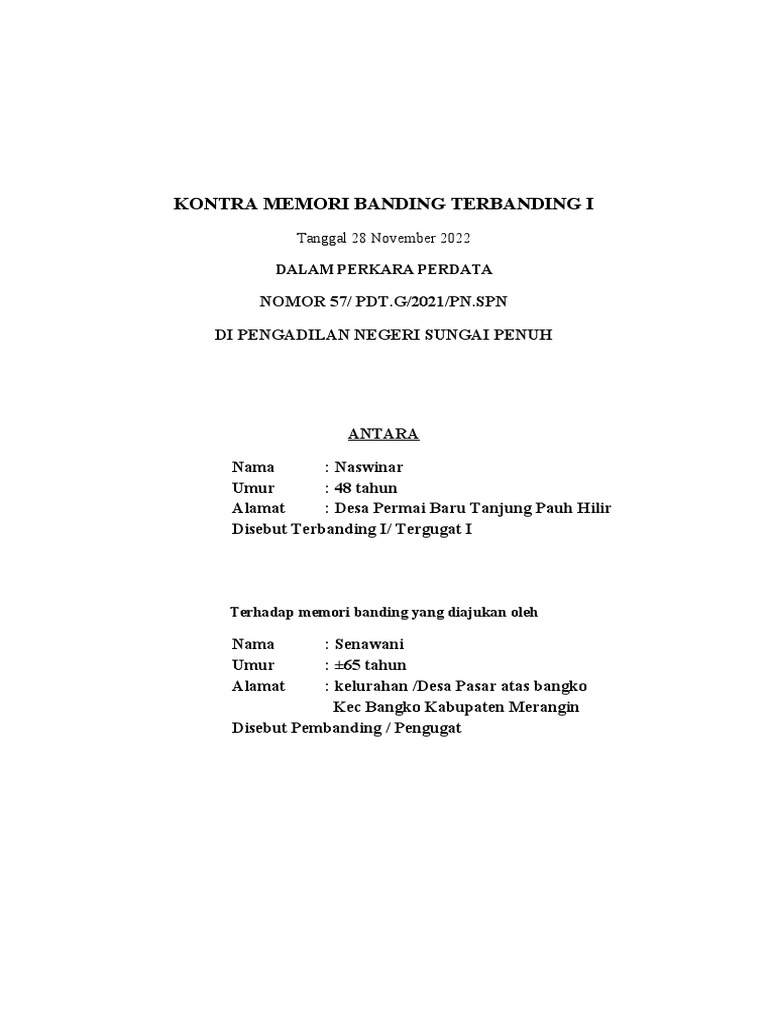 KONTRA MEMORI BANDING TERBANDING I

Tanggal 28 November 2022

DALAM PERKARA PERDATA

NOMOR 57/ PDT.G/2021/PN.SPN

DI PENGADILAN NEGERI SUNGAI PENUH

ANTARA

Nama : Naswinar
Umur : 48 tahun
Alamat : Desa Permai Baru Tanjung Pauh Hilir
Disebut Terbanding I/ Tergugat I

Terhadap memori banding yang diajukan oleh

Nama : Senawani
Umur : ±65 tahun
Alamat : kelurahan /Desa Pasar atas bangko Kec Bangko Kabupaten Merangin
Disebut Pembanding / Pengugat